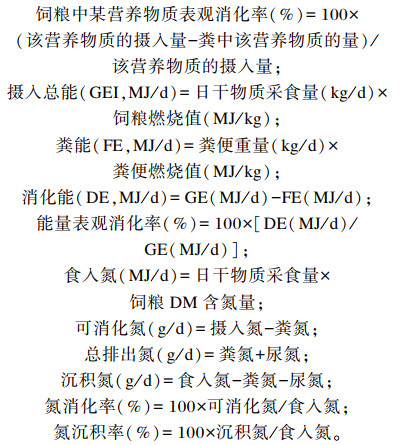 饲粮中某营养物质表观消化率(%)= 100×(该营养物质的摄入量-粪中该营养物质的量)/该营养物质的摄入量;

摄入总能(GEI,MJ/d)= 日干物质采食量(kg/d)×饲粮燃烧值(MJ/kg);

粪能(FE,MJ/d)= 粪便重量(kg/d)×粪便燃烧值(MJ/kg);

消化能(DE,MJ/d)= GE(MJ/d)-FE(MJ/d);

能量表观消化率(%)= 100×[DE(MJ/d)/GE(MJ/d)];

食入氮(MJ/d)= 日干物质采食量×饲粮 DM 含氮量;

可消化氮(g/d)= 摄入氮-粪氮;

总排出氮(g/d)= 粪氮+尿氮;

沉积氮(g/d)= 食入氮-粪氮-尿氮;

氮消化率(%)= 100×可消化氮/食入氮;

氮沉积率(%)= 100×沉积氮/食入氮。